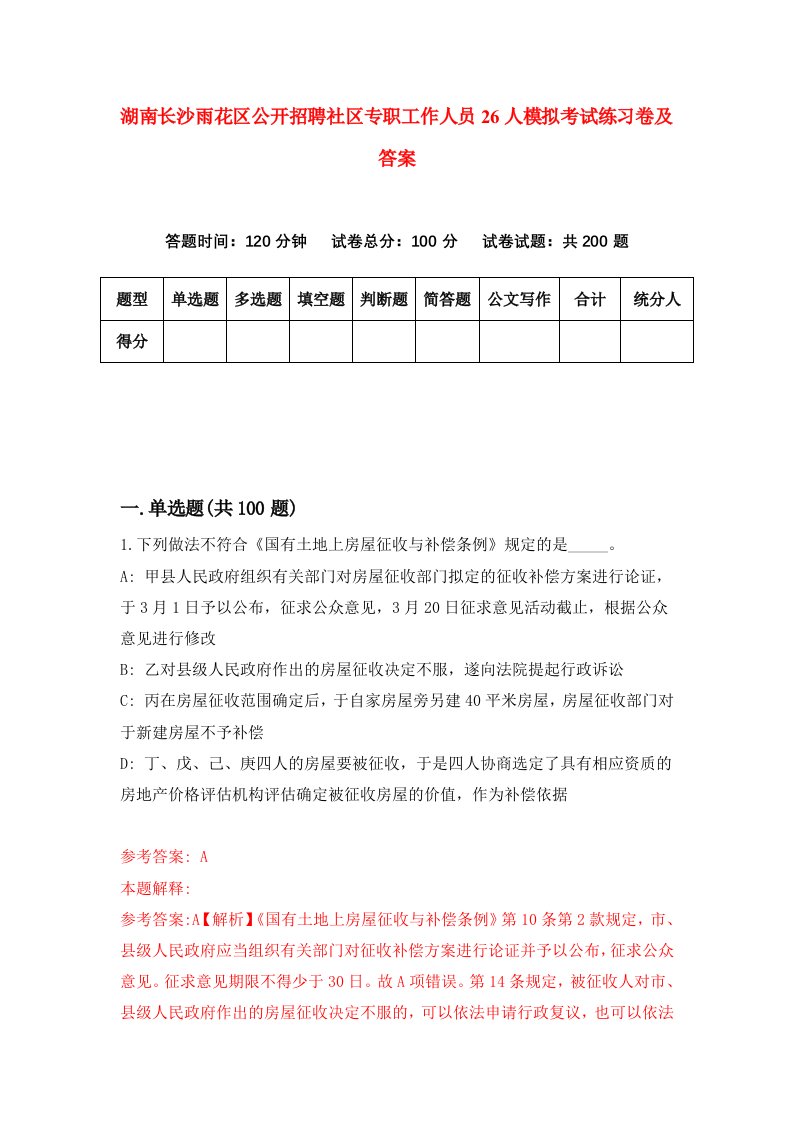 湖南长沙雨花区公开招聘社区专职工作人员 26 人模拟考试练习卷及答案

答题时间：120 分钟　　试卷总分：100 分　　试卷试题：共 200 题

| 题型 | 单选题 | 多选题 | 填空题 | 判断题 | 简答题 | 公文写作 | 合计 | 统分人 |
|---|---|---|---|---|---|---|---|---|
| 得分 | | | | | | | | |

一.单选题(共 100 题)

1.下列做法不符合《国有土地上房屋征收与补偿条例》规定的是_____。

A: 甲县人民政府组织有关部门对房屋征收部门拟定的征收补偿方案进行论证，于 3 月 1 日予以公布，征求公众意见，3 月 20 日征求意见活动截止，根据公众意见进行修改

B: 乙对县级人民政府作出的房屋征收决定不服，遂向法院提起行政诉讼

C: 丙在房屋征收范围确定后，于自家房屋旁另建 40 平米房屋，房屋征收部门对于新建房屋不予补偿

D: 丁、戊、己、庚四人的房屋要被征收，于是四人协商选定了具有相应资质的房地产价格评估机构评估确定被征收房屋的价值，作为补偿依据

参考答案: A

本题解释:

参考答案:A【解析】《国有土地上房屋征收与补偿条例》第 10 条第 2 款规定，市、县级人民政府应当组织有关部门对征收补偿方案进行论证并予以公布，征求公众意见。征求意见期限不得少于 30 日。故 A 项错误。第 14 条规定，被征收人对市、县级人民政府作出的房屋征收决定不服的，可以依法申请行政复议，也可以依法